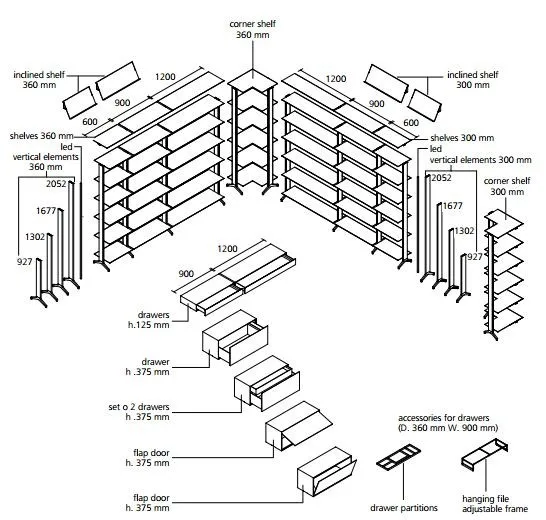 corner shelf
360 mm

inclined shelf
360 mm

1200

900

600

shelves 360 mm

led

vertical elements
360 mm

2052

1677

1302

927

1200

900

600

inclined shelf
300 mm

shelves 300 mm

led

vertical elements 300 mm

2052

1677

1302

927

corner shelf
300 mm

1200

900

drawers
h.125 mm

drawer
h .375 mm

set o 2 drawers
h .375 mm

flap door
h. 375 mm

flap door
h. 375 mm

accessories for drawers
(D. 360 mm W. 900 mm)

drawer partitions

hanging file
adjustable frame